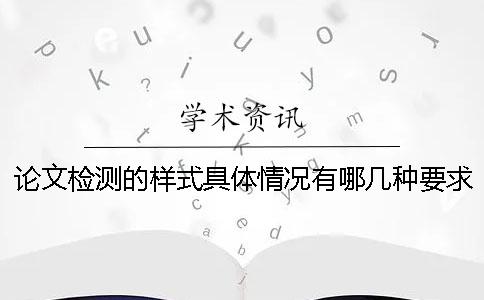 学术资讯

论文检测的样式具体情况有哪几种要求